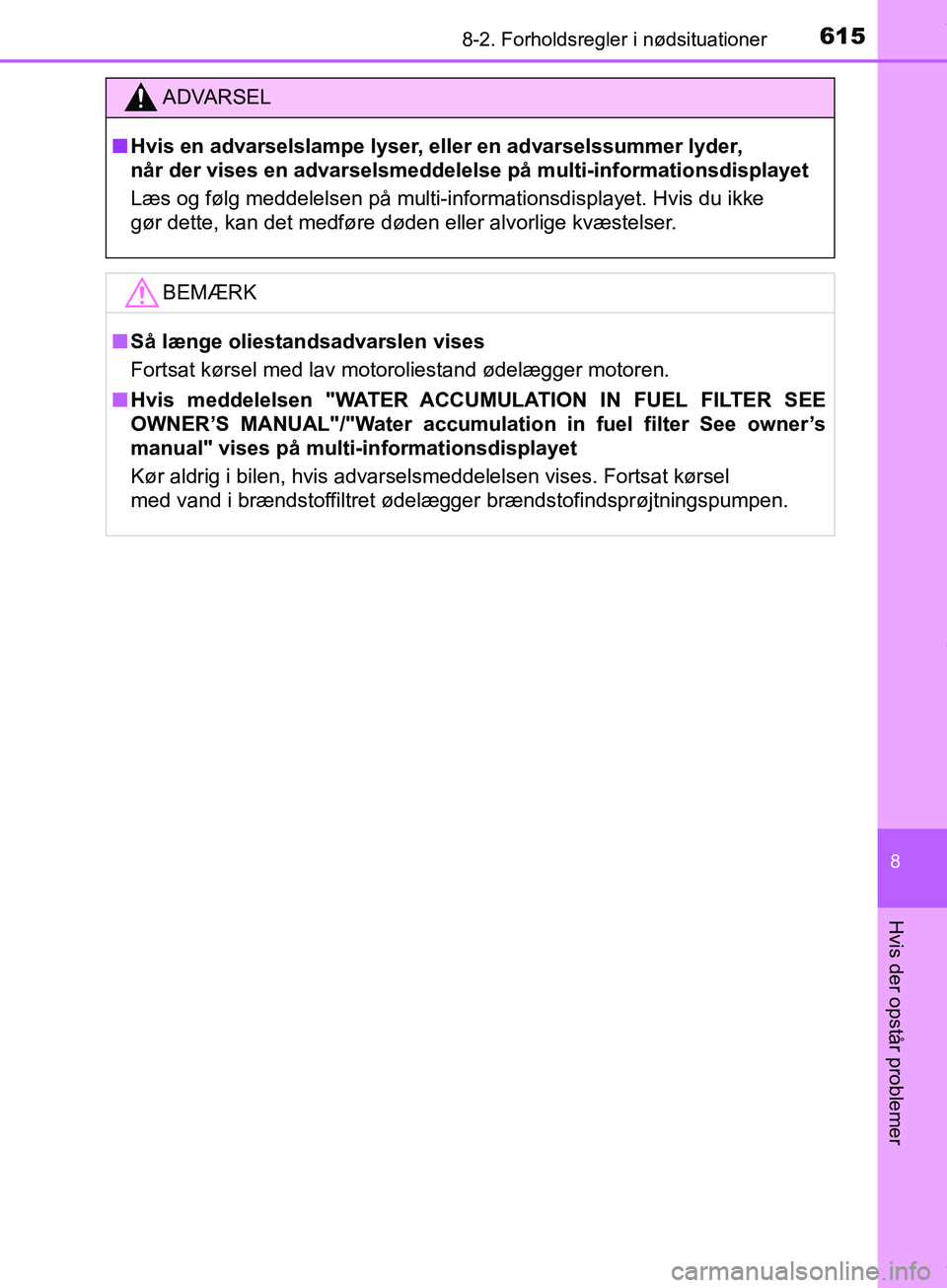 8-2. Forholdsregler i nødsituationer 615

ADVARSEL

■ Hvis en advarselslampe lyser, eller en advarselssummer lyder, når der vises en advarselsmeddelelse på multi-informationsdisplayet

Læs og følg meddelelsen på multi-informationsdisplayet. Hvis du ikke gør dette, kan det medføre døden eller alvorlige kvæstelser.

BEMÆRK

■ Så længe oliestandsadvarslen vises

Fortsat kørsel med lav motoroliestand ødelægger motoren.

■ Hvis meddelelsen "WATER ACCUMULATION IN FUEL FILTER SEE OWNER'S MANUAL"/"Water accumulation in fuel filter See owner's manual" vises på multi-informationsdisplayet

Kør aldrig i bilen, hvis advarselsmeddelelsen vises. Fortsat kørsel med vand i brændstoffiltret ødelægger brændstofindsprøjtningspumpen.

8

Hvis der opstår problemer

carmanualsonline.info